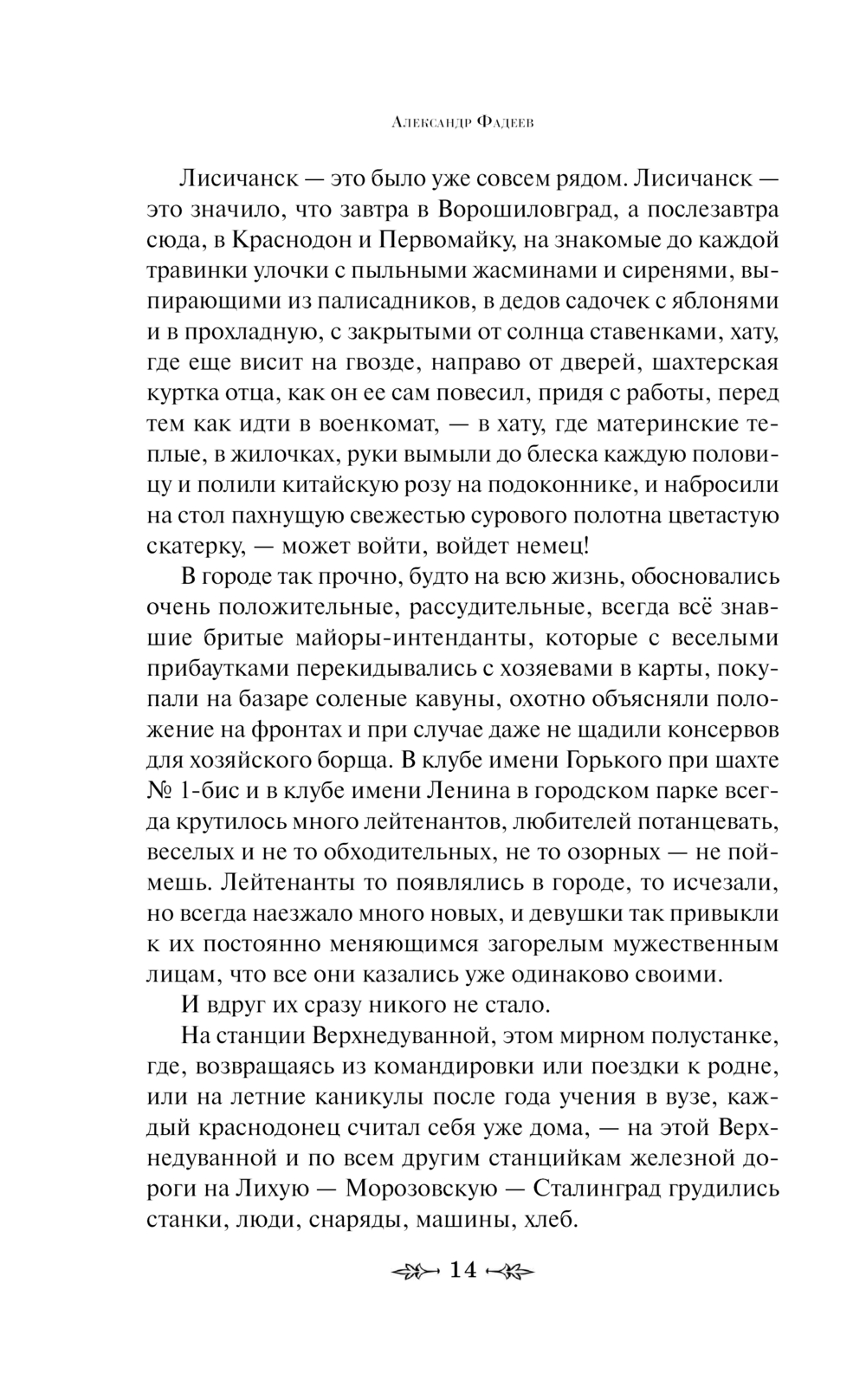 Александр Фадеев

Лисичанск — это было уже совсем рядом. Лисичанск — это значило, что завтра в Ворошиловград, а послезавтра сюда, в Краснодон и Первомайку, на знакомые до каждой травинки улочки с пыльными жасминами и сиренями, выпирающими из палисадников, в дедов садочек с яблонями и в прохладную, с закрытыми от солнца ставенками, хату, где еще висит на гвозде, направо от дверей, шахтерская куртка отца, как он ее сам повесил, придя с работы, перед тем как идти в военкомат, — в хату, где материнские теплые, в жилочках, руки вымыли до блеска каждую половицу и полили китайскую розу на подоконнике, и набросили на стол пахнущую свежестью сурового полотна цветастую скатерку, — может войти, войдет немец!

В городе так прочно, будто на всю жизнь, обосновались очень положительные, рассудительные, всегда всё знавшие бритые майоры-интенданты, которые с веселыми прибаутками перекидывались с хозяевами в карты, покупали на базаре соленые кавуны, охотно объясняли положение на фронтах и при случае даже не щадили консервов для хозяйского борща. В клубе имени Горького при шахте № 1-бис и в клубе имени Ленина в городском парке всегда крутилось много лейтенантов, любителей потанцевать, веселых и не то обходительных, не то озорных — не поймешь. Лейтенанты то появлялись в городе, то исчезали, но всегда наезжало много новых, и девушки так привыкли к их постоянно меняющимся загорелым мужественным лицам, что все они казались уже одинаково своими.

И вдруг их сразу никого не стало.

На станции Верхнедуванной, этом мирном полустанке, где, возвращаясь из командировки или поездки к родне, или на летние каникулы после года учения в вузе, каждый краснодонец считал себя уже дома, — на этой Верхнедуванной и по всем другим станцийкам железной дороги на Лихую — Морозовскую — Сталинград грудились станки, люди, снаряды, машины, хлеб.

14